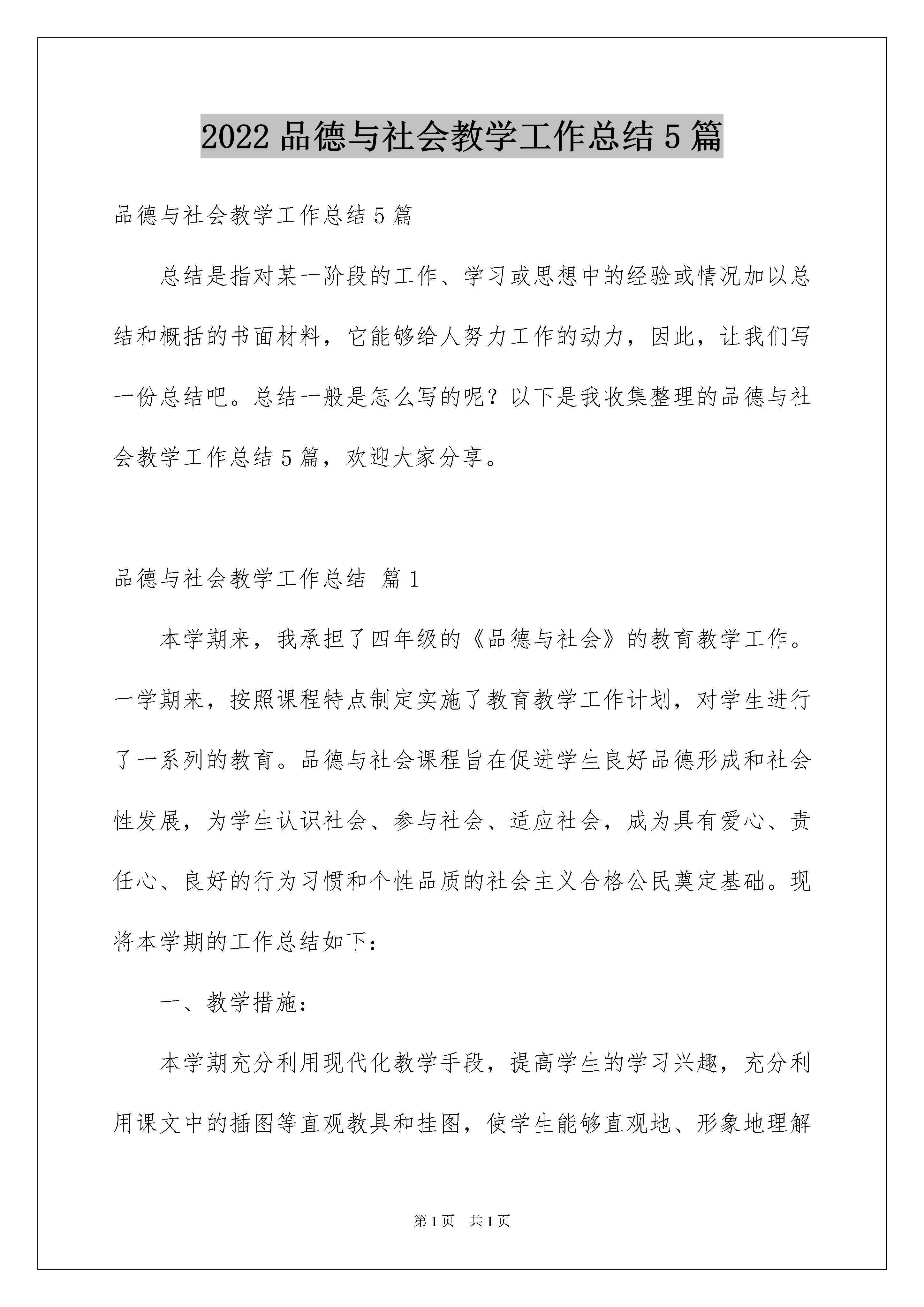 2022 品德与社会教学工作总结 5 篇

品德与社会教学工作总结 5 篇

总结是指对某一阶段的工作、学习或思想中的经验或情况加以总结和概括的书面材料，它能够给人努力工作的动力，因此，让我们写一份总结吧。总结一般是怎么写的呢？以下是我收集整理的品德与社会教学工作总结 5 篇，欢迎大家分享。

品德与社会教学工作总结 篇 1

本学期来，我承担了四年级的《品德与社会》的教育教学工作。一学期来，按照课程特点制定实施了教育教学工作计划，对学生进行了一系列的教育。品德与社会课程旨在促进学生良好品德形成和社会性发展，为学生认识社会、参与社会、适应社会，成为具有爱心、责任心、良好的行为习惯和个性品质的社会主义合格公民奠定基础。现将本学期的工作总结如下：

一、教学措施：

本学期充分利用现代化教学手段，提高学生的学习兴趣，充分利用课文中的插图等直观教具和挂图，使学生能够直观地、形象地理解

第 1 页 共 1 页